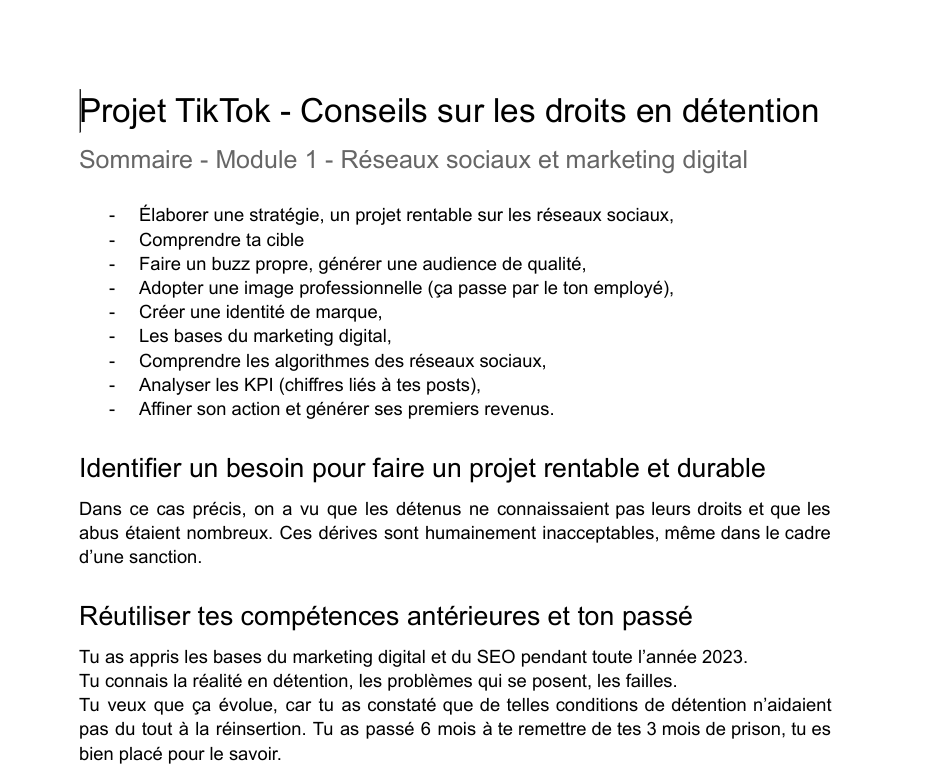 Projet TikTok - Conseils sur les droits en détention

Sommaire - Module 1 - Réseaux sociaux et marketing digital

- Élaborer une stratégie, un projet rentable sur les réseaux sociaux,
- Comprendre ta cible
- Faire un buzz propre, générer une audience de qualité,
- Adopter une image professionnelle (ça passe par le ton employé),
- Créer une identité de marque,
- Les bases du marketing digital,
- Comprendre les algorithmes des réseaux sociaux,
- Analyser les KPI (chiffres liés à tes posts),
- Affiner son action et générer ses premiers revenus.

Identifier un besoin pour faire un projet rentable et durable

Dans ce cas précis, on a vu que les détenus ne connaissaient pas leurs droits et que les abus étaient nombreux. Ces dérives sont humainement inacceptables, même dans le cadre d'une sanction.

Réutiliser tes compétences antérieures et ton passé

Tu as appris les bases du marketing digital et du SEO pendant toute l'année 2023.
Tu connais la réalité en détention, les problèmes qui se posent, les failles.
Tu veux que ça évolue, car tu as constaté que de telles conditions de détention n'aidaient pas du tout à la réinsertion. Tu as passé 6 mois à te remettre de tes 3 mois de prison, tu es bien placé pour le savoir.